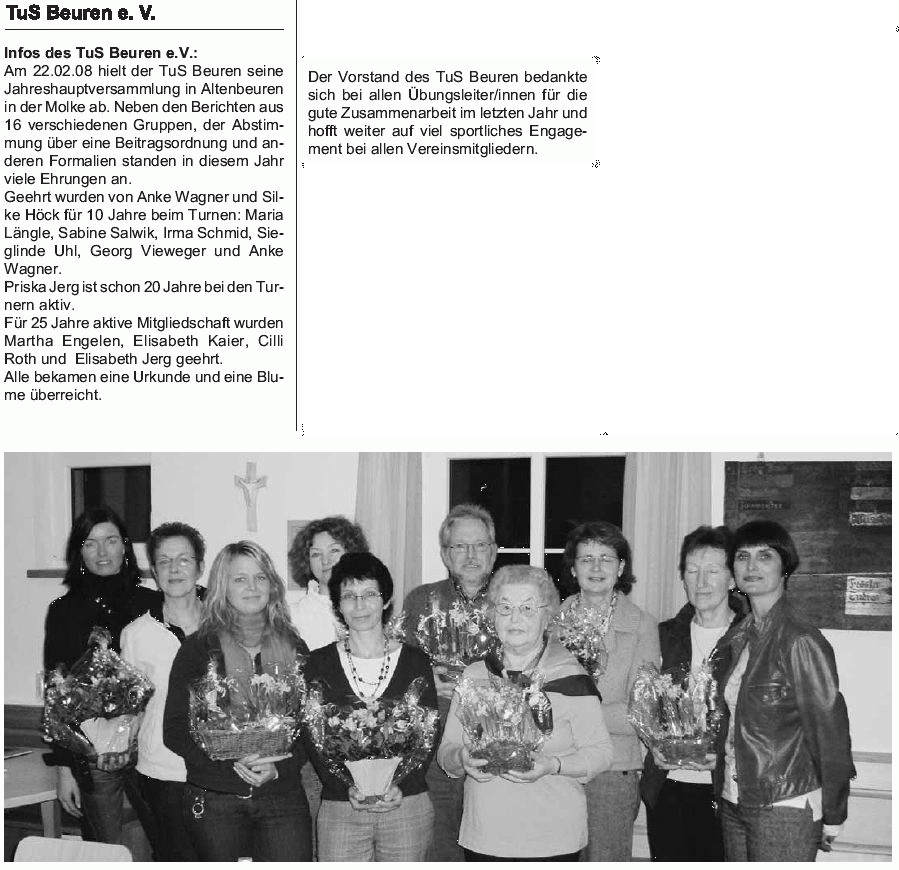 TuS Beuren e. V.

Infos des TuS Beuren e.V.:
Am 22.02.08 hielt der TuS Beuren seine Jahreshauptversammlung in Altenbeuren in der Molke ab. Neben den Berichten aus 16 verschiedenen Gruppen, der Abstimmung über eine Beitragsordnung und anderen Formalien standen in diesem Jahr viele Ehrungen an.
Geehrt wurden von Anke Wagner und Silke Höck für 10 Jahre beim Turnen: Maria Längle, Sabine Salwik, Irma Schmid, Sieglinde Uhl, Georg Vieweger und Anke Wagner.
Priska Jerg ist schon 20 Jahre bei den Turnern aktiv.
Für 25 Jahre aktive Mitgliedschaft wurden Martha Engelen, Elisabeth Kaier, Cilli Roth und Elisabeth Jerg geehrt.
Alle bekamen eine Urkunde und eine Blume überreicht.

Der Vorstand des TuS Beuren bedankte sich bei allen Übungsleiter/innen für die gute Zusammenarbeit im letzten Jahr und hofft weiter auf viel sportliches Engagement bei allen Vereinsmitgliedern.